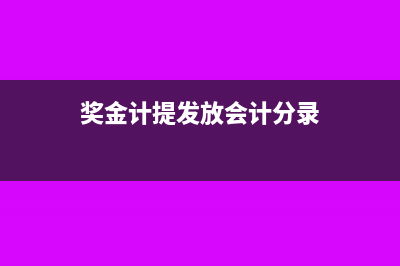 奖金计提发放会计分录